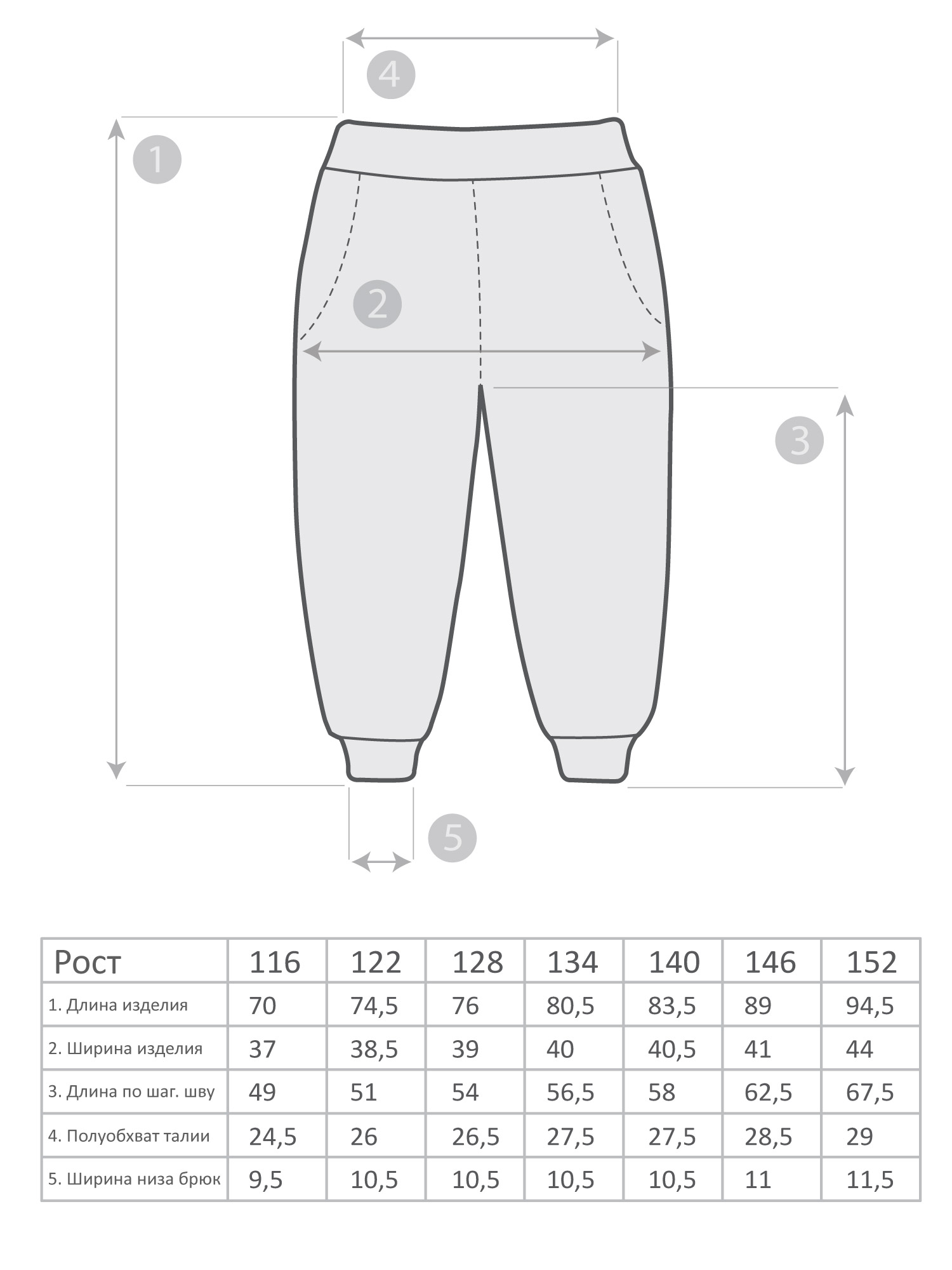 4

1

2

3

5

| Рост | 116 | 122 | 128 | 134 | 140 | 146 | 152 |
|---|---|---|---|---|---|---|---|
| 1. Длина изделия | 70 | 74,5 | 76 | 80,5 | 83,5 | 89 | 94,5 |
| 2. Ширина изделия | 37 | 38,5 | 39 | 40 | 40,5 | 41 | 44 |
| 3. Длина по шаг. шву | 49 | 51 | 54 | 56,5 | 58 | 62,5 | 67,5 |
| 4. Полуобхват талии | 24,5 | 26 | 26,5 | 27,5 | 27,5 | 28,5 | 29 |
| 5. Ширина низа брюк | 9,5 | 10,5 | 10,5 | 10,5 | 10,5 | 11 | 11,5 |